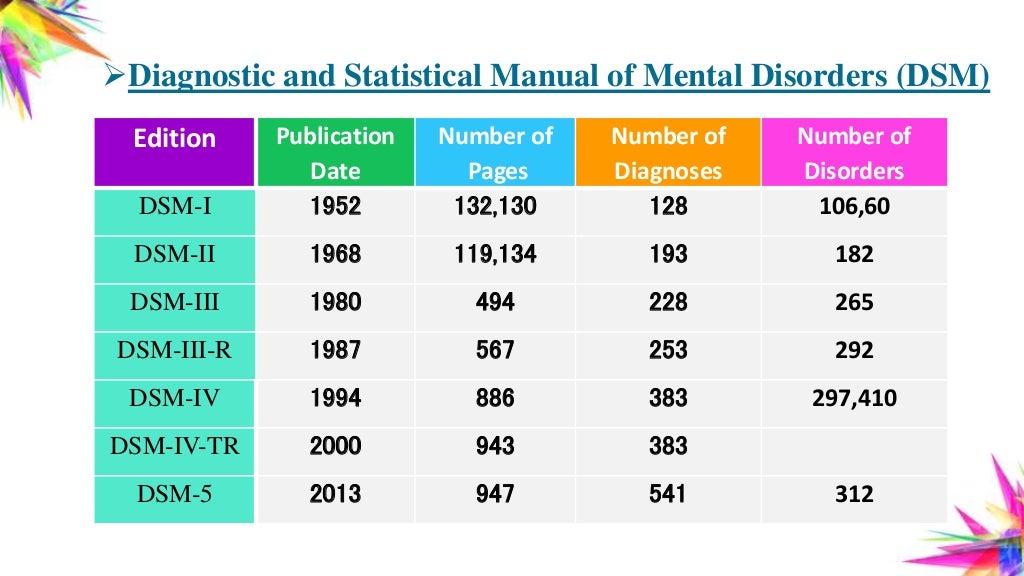 ➢Diagnostic and Statistical Manual of Mental Disorders (DSM)

| Edition | Publication Date | Number of Pages | Number of Diagnoses | Number of Disorders |
|---|---|---|---|---|
| DSM-I | 1952 | 132,130 | 128 | 106,60 |
| DSM-II | 1968 | 119,134 | 193 | 182 |
| DSM-III | 1980 | 494 | 228 | 265 |
| DSM-III-R | 1987 | 567 | 253 | 292 |
| DSM-IV | 1994 | 886 | 383 | 297,410 |
| DSM-IV-TR | 2000 | 943 | 383 | |
| DSM-5 | 2013 | 947 | 541 | 312 |